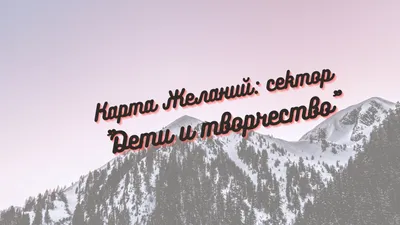 Карта Желаний: сектор "Дети и творчество"